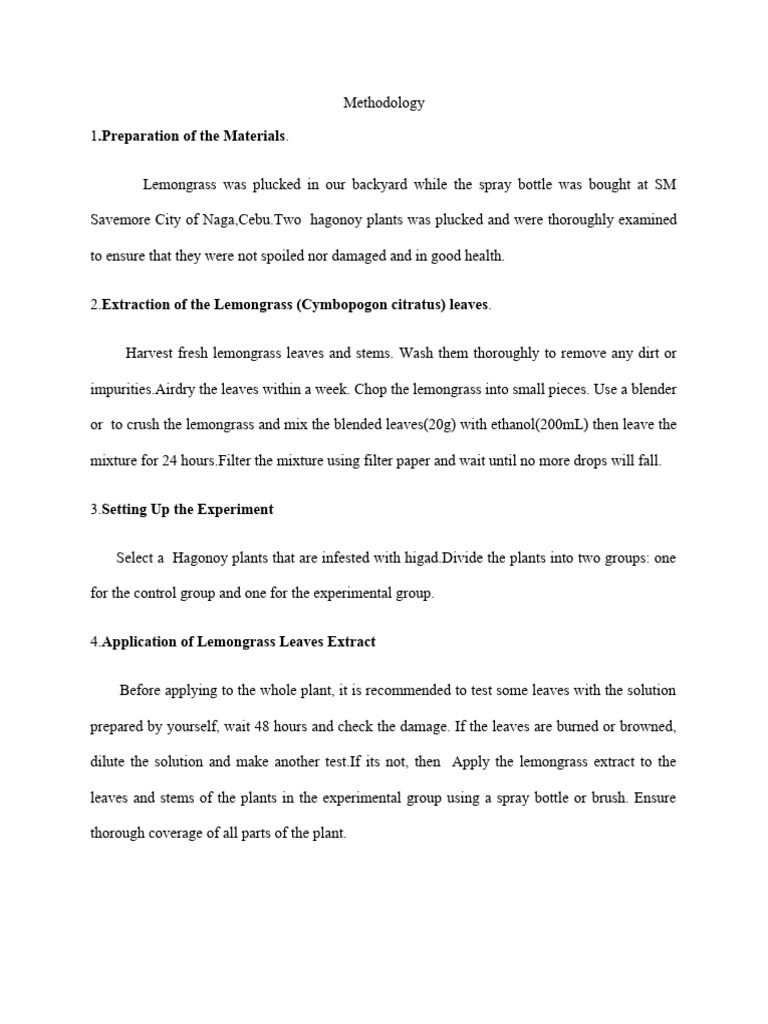 Methodology

1.Preparation of the Materials.

Lemongrass was plucked in our backyard while the spray bottle was bought at SM Savemore City of Naga,Cebu.Two hagonoy plants was plucked and were thoroughly examined to ensure that they were not spoiled nor damaged and in good health.

2.Extraction of the Lemongrass (Cymbopogon citratus) leaves.

Harvest fresh lemongrass leaves and stems. Wash them thoroughly to remove any dirt or impurities.Airdry the leaves within a week. Chop the lemongrass into small pieces. Use a blender or to crush the lemongrass and mix the blended leaves(20g) with ethanol(200mL) then leave the mixture for 24 hours.Filter the mixture using filter paper and wait until no more drops will fall.

3.Setting Up the Experiment

Select a Hagonoy plants that are infested with higad.Divide the plants into two groups: one for the control group and one for the experimental group.

4.Application of Lemongrass Leaves Extract

Before applying to the whole plant, it is recommended to test some leaves with the solution prepared by yourself, wait 48 hours and check the damage. If the leaves are burned or browned, dilute the solution and make another test.If its not, then Apply the lemongrass extract to the leaves and stems of the plants in the experimental group using a spray bottle or brush. Ensure thorough coverage of all parts of the plant.